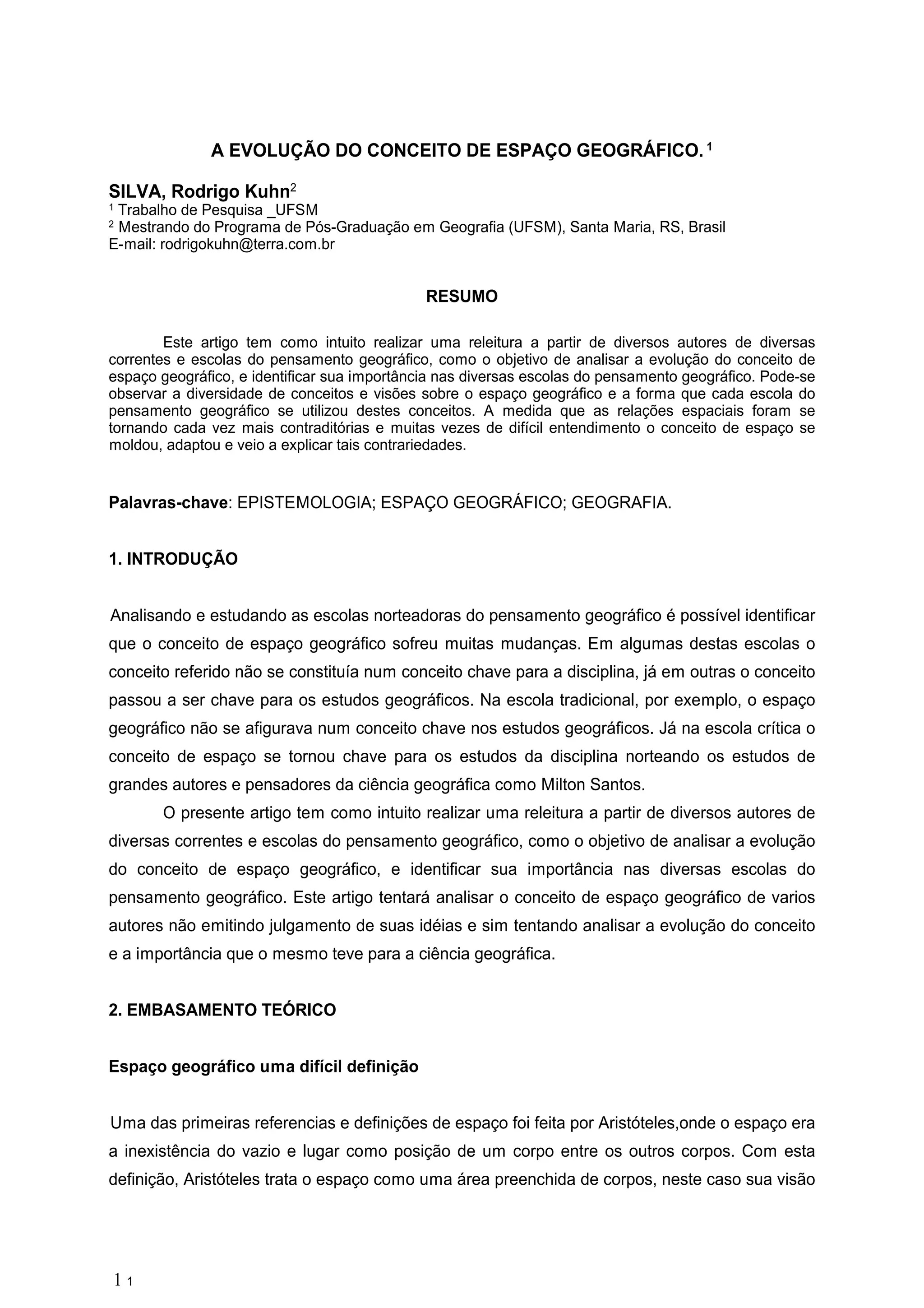 A EVOLUÇÃO DO CONCEITO DE ESPAÇO GEOGRÁFICO. $^1$

SILVA, Rodrigo Kuhn$^2$
$^1$ Trabalho de Pesquisa _UFSM
$^2$ Mestrando do Programa de Pós-Graduação em Geografia (UFSM), Santa Maria, RS, Brasil
E-mail: rodrigokuhn@terra.com.br

RESUMO

Este artigo tem como intuito realizar uma releitura a partir de diversos autores de diversas correntes e escolas do pensamento geográfico, como o objetivo de analisar a evolução do conceito de espaço geográfico, e identificar sua importância nas diversas escolas do pensamento geográfico. Pode-se observar a diversidade de conceitos e visões sobre o espaço geográfico e a forma que cada escola do pensamento geográfico se utilizou destes conceitos. A medida que as relações espaciais foram se tornando cada vez mais contraditórias e muitas vezes de difícil entendimento o conceito de espaço se moldou, adaptou e veio a explicar tais contrariedades.

Palavras-chave: EPISTEMOLOGIA; ESPAÇO GEOGRÁFICO; GEOGRAFIA.

1. INTRODUÇÃO

Analisando e estudando as escolas norteadoras do pensamento geográfico é possível identificar que o conceito de espaço geográfico sofreu muitas mudanças. Em algumas destas escolas o conceito referido não se constituía num conceito chave para a disciplina, já em outras o conceito passou a ser chave para os estudos geográficos. Na escola tradicional, por exemplo, o espaço geográfico não se afigurava num conceito chave nos estudos geográficos. Já na escola crítica o conceito de espaço se tornou chave para os estudos da disciplina norteando os estudos de grandes autores e pensadores da ciência geográfica como Milton Santos.

O presente artigo tem como intuito realizar uma releitura a partir de diversos autores de diversas correntes e escolas do pensamento geográfico, como o objetivo de analisar a evolução do conceito de espaço geográfico, e identificar sua importância nas diversas escolas do pensamento geográfico. Este artigo tentará analisar o conceito de espaço geográfico de varios autores não emitindo julgamento de suas idéias e sim tentando analisar a evolução do conceito e a importância que o mesmo teve para a ciência geográfica.

2. EMBASAMENTO TEÓRICO

Espaço geográfico uma difícil definição

Uma das primeiras referencias e definições de espaço foi feita por Aristóteles,onde o espaço era a inexistência do vazio e lugar como posição de um corpo entre os outros corpos. Com esta definição, Aristóteles trata o espaço como uma área preenchida de corpos, neste caso sua visão

1 1